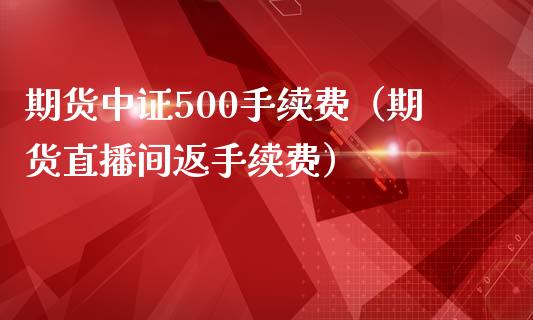 期货中证500手续费（期货直播间返手续费）